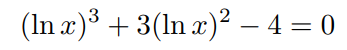 $(\ln x)^3 + 3(\ln x)^2 - 4 = 0$